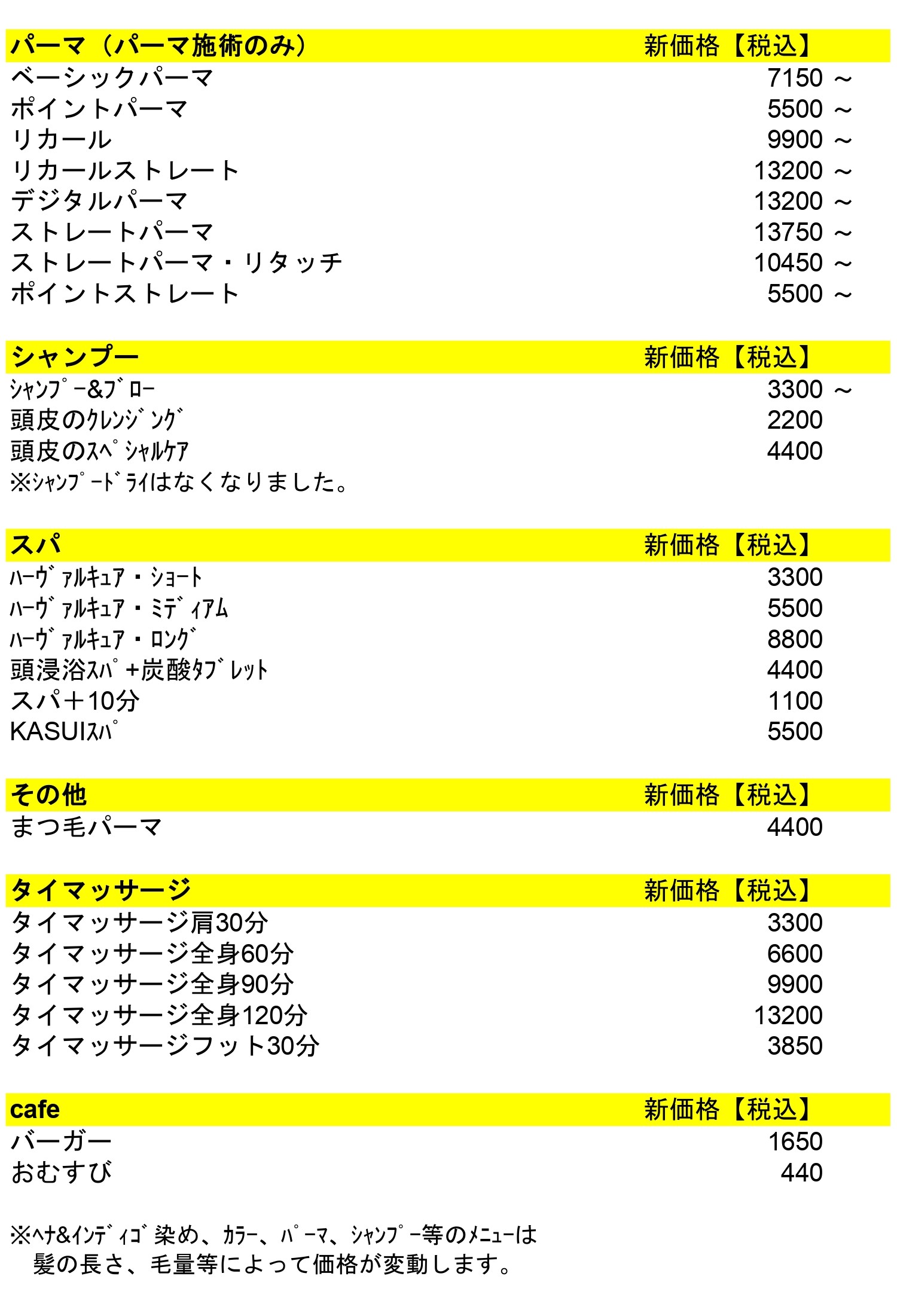 | パーマ（パーマ施術のみ） | 新価格【税込】 |
|---|---|
| ベーシックパーマ | 7150 ～ |
| ポイントパーマ | 5500 ～ |
| リカール | 9900 ～ |
| リカールストレート | 13200 ～ |
| デジタルパーマ | 13200 ～ |
| ストレートパーマ | 13750 ～ |
| ストレートパーマ・リタッチ | 10450 ～ |
| ポイントストレート | 5500 ～ |

| シャンプー | 新価格【税込】 |
|---|---|
| ｼｬﾝﾌﾟｰ&ﾌﾞﾛｰ | 3300 ～ |
| 頭皮のｸﾚﾝｼﾞﾝｸﾞ | 2200 |
| 頭皮のｽﾍﾟｼｬﾙｹｱ | 4400 |

※ｼｬﾝﾌﾟｰﾄﾞﾗｲはなくなりました。

| スパ | 新価格【税込】 |
|---|---|
| ﾊｰｳﾞｧﾙｷｭｱ・ｼｮｰﾄ | 3300 |
| ﾊｰｳﾞｧﾙｷｭｱ・ﾐﾃﾞｨｱﾑ | 5500 |
| ﾊｰｳﾞｧﾙｷｭｱ・ﾛﾝｸﾞ | 8800 |
| 頭浸浴ｽﾊﾟ+炭酸ﾀﾌﾞﾚｯﾄ | 4400 |
| スパ＋10分 | 1100 |
| KASUIｽﾊﾟ | 5500 |

| その他 | 新価格【税込】 |
|---|---|
| まつ毛パーマ | 4400 |

| タイマッサージ | 新価格【税込】 |
|---|---|
| タイマッサージ肩30分 | 3300 |
| タイマッサージ全身60分 | 6600 |
| タイマッサージ全身90分 | 9900 |
| タイマッサージ全身120分 | 13200 |
| タイマッサージフット30分 | 3850 |

| cafe | 新価格【税込】 |
|---|---|
| バーガー | 1650 |
| おむすび | 440 |

※ﾍﾅ&ｲﾝﾃﾞｨｺﾞ染め、ｶﾗｰ、ﾊﾟｰﾏ、ｼｬﾝﾌﾟｰ等のﾒﾆｭｰは
髪の長さ、毛量等によって価格が変動します。